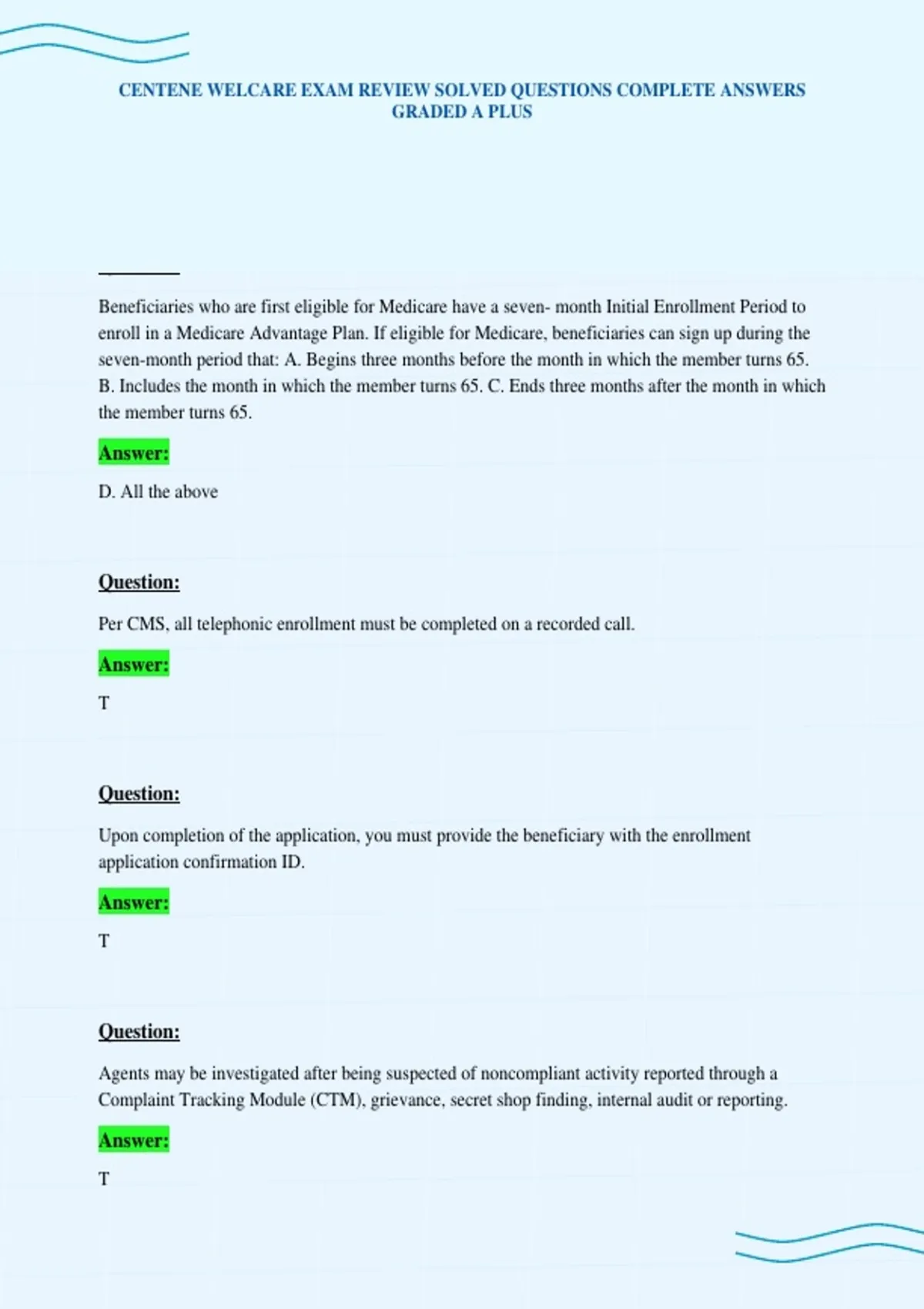 CENTENE WELCARE EXAM REVIEW SOLVED QUESTIONS COMPLETE ANSWERS GRADED A PLUS

Beneficiaries who are first eligible for Medicare have a seven- month Initial Enrollment Period to enroll in a Medicare Advantage Plan. If eligible for Medicare, beneficiaries can sign up during the seven-month period that: A. Begins three months before the month in which the member turns 65. B. Includes the month in which the member turns 65. C. Ends three months after the month in which the member turns 65.

Answer:

D. All the above

Question:

Per CMS, all telephonic enrollment must be completed on a recorded call.

Answer:

T

Question:

Upon completion of the application, you must provide the beneficiary with the enrollment application confirmation ID.

Answer:

T

Question:

Agents may be investigated after being suspected of noncompliant activity reported through a Complaint Tracking Module (CTM), grievance, secret shop finding, internal audit or reporting.

Answer:

T